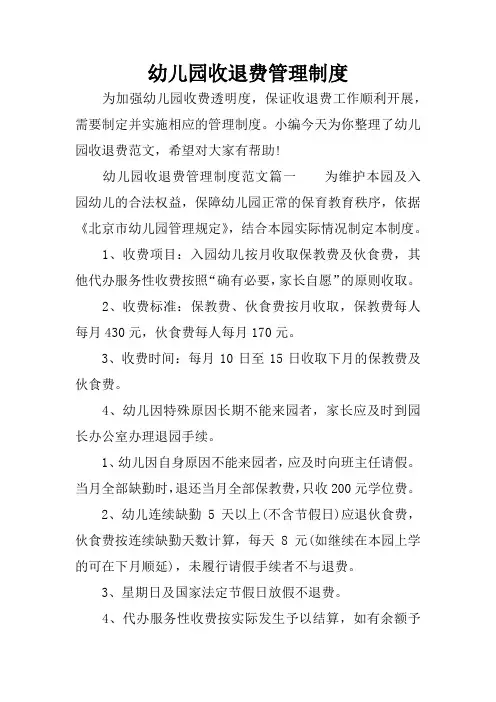 幼儿园收退费管理制度

为加强幼儿园收费透明度，保证收退费工作顺利开展，需要制定并实施相应的管理制度。小编今天为你整理了幼儿园收退费范文，希望对大家有帮助!

幼儿园收退费管理制度范文篇一　　为维护本园及入园幼儿的合法权益，保障幼儿园正常的保育教育秩序，依据《北京市幼儿园管理规定》，结合本园实际情况制定本制度。

1、收费项目：入园幼儿按月收取保教费及伙食费，其他代办服务性收费按照“确有必要，家长自愿”的原则收取。

2、收费标准：保教费、伙食费按月收取，保教费每人每月 430 元，伙食费每人每月 170 元。

3、收费时间：每月 10 日至 15 日收取下月的保教费及伙食费。

4、幼儿因特殊原因长期不能来园者，家长应及时到园长办公室办理退园手续。

1、幼儿因自身原因不能来园者，应及时向班主任请假。当月全部缺勤时，退还当月全部保教费，只收 200 元学位费。

2、幼儿连续缺勤 5 天以上(不含节假日)应退伙食费，伙食费按连续缺勤天数计算，每天 8 元(如继续在本园上学的可在下月顺延)，未履行请假手续者不与退费。

3、星期日及国家法定节假日放假不退费。

4、代办服务性收费按实际发生予以结算，如有余额予